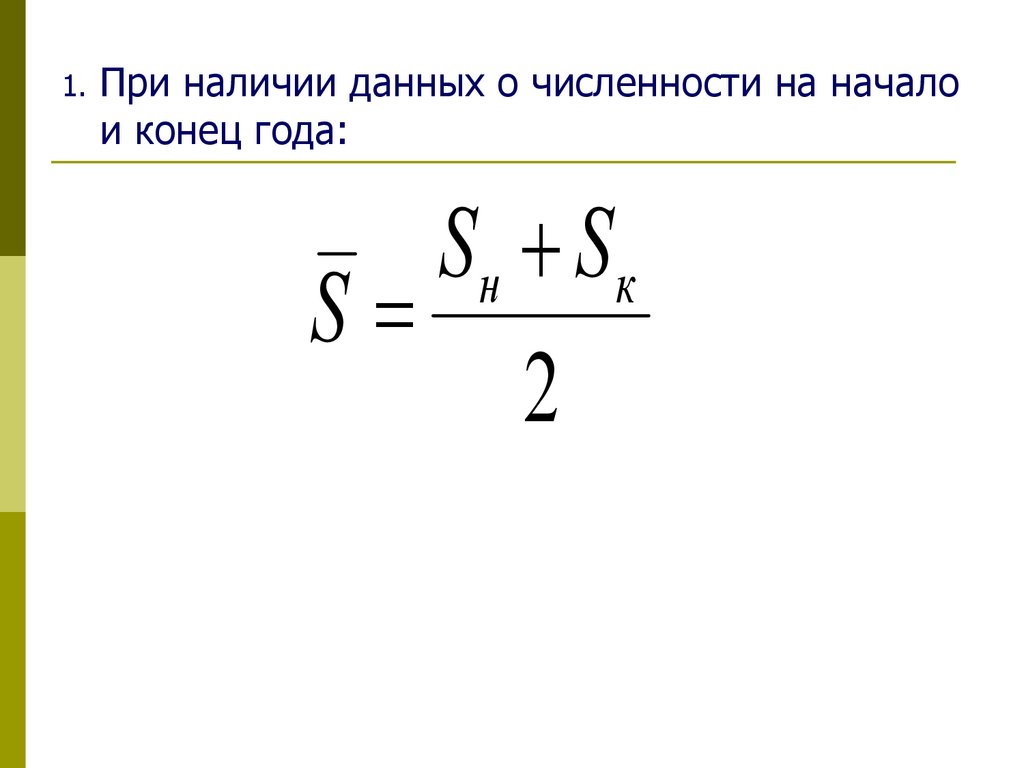 1. При наличии данных о численности на начало и конец года:

$\overline{S} = \frac{S_н + S_к}{2}$